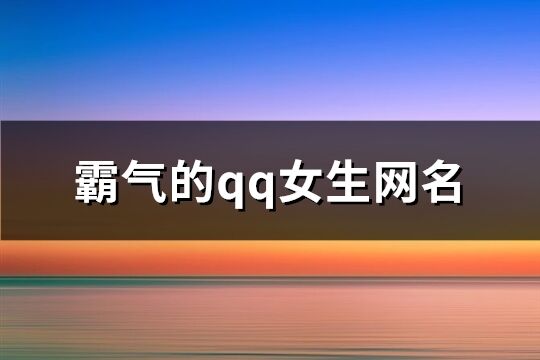 霸气的qq女生网名